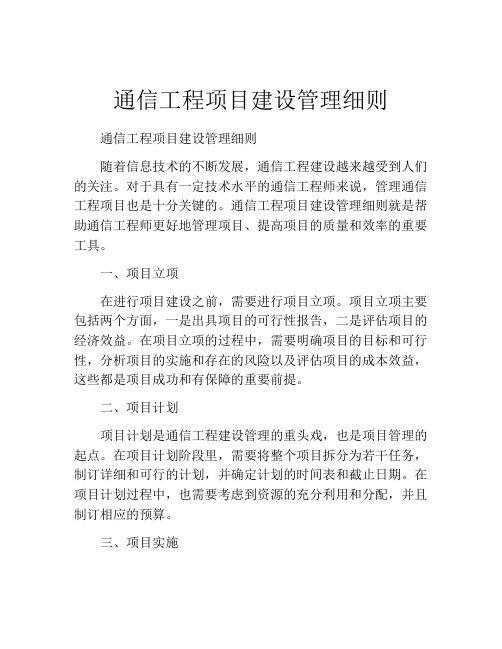 通信工程项目建设管理细则

通信工程项目建设管理细则

随着信息技术的不断发展，通信工程建设越来越受到人们的关注。对于具有一定技术水平的通信工程师来说，管理通信工程项目也是十分关键的。通信工程项目建设管理细则就是帮助通信工程师更好地管理项目、提高项目的质量和效率的重要工具。

一、项目立项

在进行项目建设之前，需要进行项目立项。项目立项主要包括两个方面，一是出具项目的可行性报告，二是评估项目的经济效益。在项目立项的过程中，需要明确项目的目标和可行性，分析项目的实施和存在的风险以及评估项目的成本效益，这些都是项目成功和有保障的重要前提。

二、项目计划

项目计划是通信工程建设管理的重头戏，也是项目管理的起点。在项目计划阶段里，需要将整个项目拆分为若干任务，制订详细和可行的计划，并确定计划的时间表和截止日期。在项目计划过程中，也需要考虑到资源的充分利用和分配，并且制订相应的预算。

三、项目实施